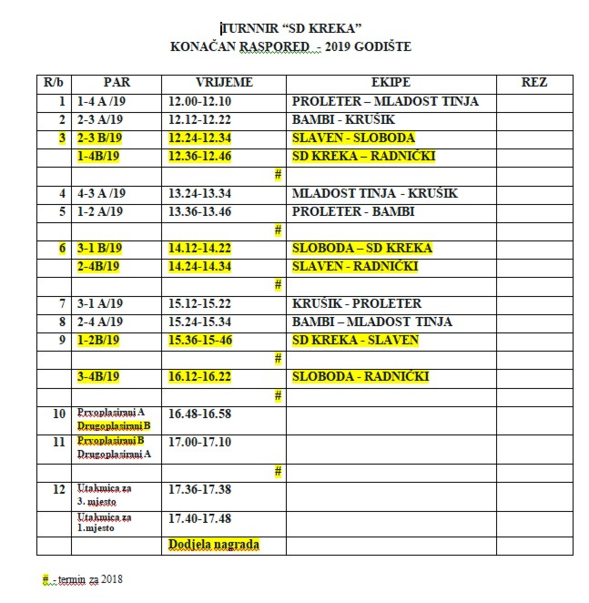 TURNNIR “SD KREKA”
KONAČAN RASPORED - 2019 GODIŠTE

| R/b | PAR | VRIJEME | EKIPE | REZ |
|---|---|---|---|---|
| 1 | 1-4 A /19 | 12.00-12.10 | PROLETER – MLADOST TINJA | |
| 2 | 2-3 A/19 | 12.12-12.22 | BAMBI - KRUŠIK | |
| 3 | 2-3 B/19 | 12.24-12.34 | SLAVEN - SLOBODA | |
| | 1-4B/19 | 12.36-12.46 | SD KREKA – RADNIČKI | |
| | | # | | |
| 4 | 4-3 A /19 | 13.24-13.34 | MLADOST TINJA - KRUŠIK | |
| 5 | 1-2 A/19 | 13.36-13.46 | PROLETER - BAMBI | |
| | | # | | |
| 6 | 3-1 B/19 | 14.12-14.22 | SLOBODA – SD KREKA | |
| | 2-4B/19 | 14.24-14.34 | SLAVEN - RADNIČKI | |
| | | # | | |
| 7 | 3-1 A/19 | 15.12-15.22 | KRUŠIK - PROLETER | |
| 8 | 2-4 A/19 | 15.24-15.34 | BAMBI – MLADOST TINJA | |
| 9 | 1-2B/19 | 15.36-15-46 | SD KREKA - SLAVEN | |
| | | # | | |
| | 3-4B/19 | 16.12-16.22 | SLOBODA - RADNIČKI | |
| | | # | | |
| 10 | Prvoplasirani A Drugoplasirani B | 16.48-16.58 | | |
| 11 | Prvoplasirani B Drugoplasirani A | 17.00-17.10 | | |
| | | # | | |
| 12 | Utakmica za 3. mjesto | 17.36-17.38 | | |
| | Utakmica za 1.mjesto | 17.40-17.48 | | |
| | | Dodjela nagrada | | |

# - termin za 2018